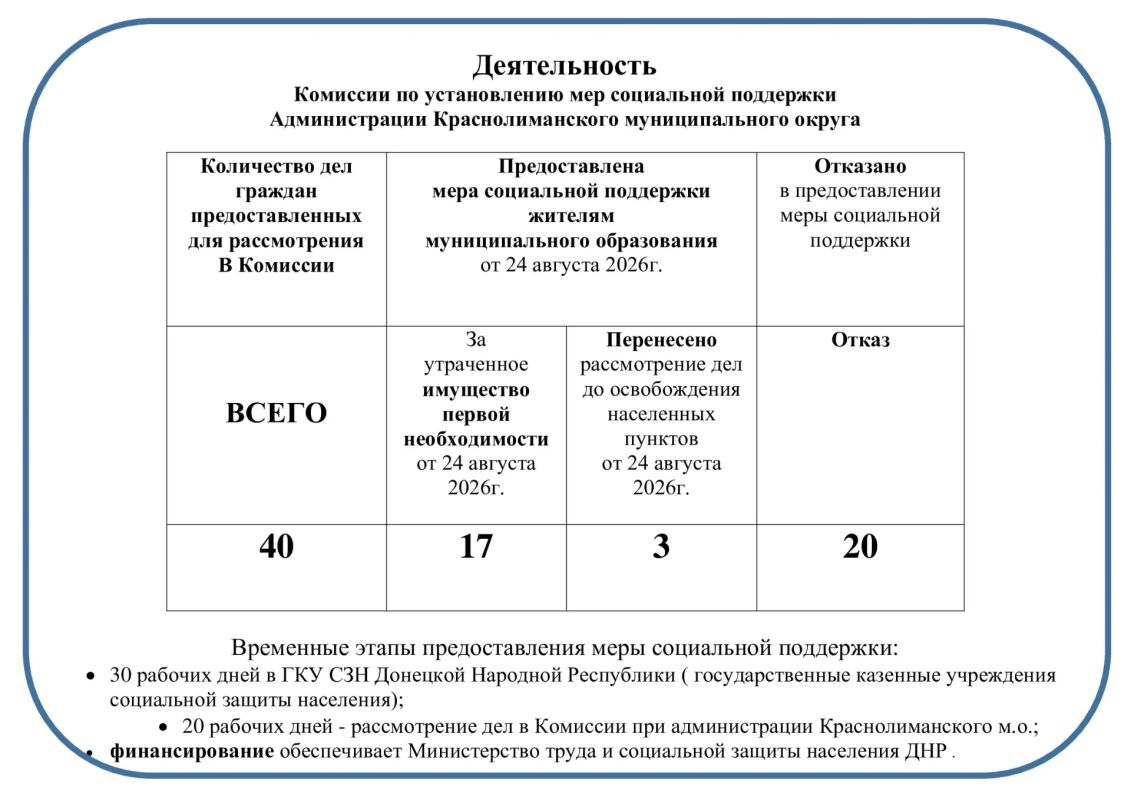 Деятельность
Комиссии по установлению мер социальной поддержки
Администрации Краснолиманского муниципального округа

| Количество дел граждан предоставленных для рассмотрения В Комиссии | Предоставлена мера социальной поддержки жителям муниципального образования от 24 августа 2026г. | | Отказано в предоставлении меры социальной поддержки |
|---|---|---|---|
| ВСЕГО | За утраченное имущество первой необходимости от 24 августа 2026г. | Перенесено рассмотрение дел до освобождения населенных пунктов от 24 августа 2026г. | Отказ |
| 40 | 17 | 3 | 20 |

Временные этапы предоставления меры социальной поддержки:

• 30 рабочих дней в ГКУ СЗН Донецкой Народной Республики ( государственные казенные учреждения социальной защиты населения);
• 20 рабочих дней - рассмотрение дел в Комиссии при администрации Краснолиманского м.о.;
• финансирование обеспечивает Министерство труда и социальной защиты населения ДНР .